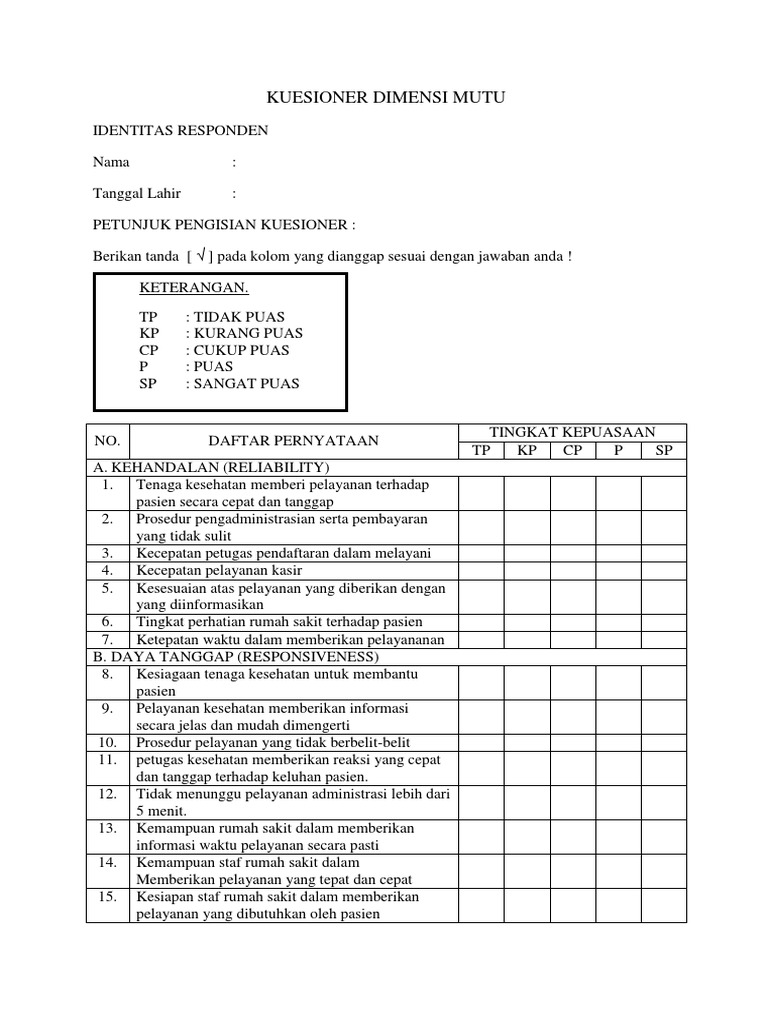 KUESIONER DIMENSI MUTU

IDENTITAS RESPONDEN

Nama :

Tanggal Lahir :

PETUNJUK PENGISIAN KUESIONER :

Berikan tanda [ √ ] pada kolom yang dianggap sesuai dengan jawaban anda !

KETERANGAN.

TP : TIDAK PUAS
KP : KURANG PUAS
CP : CUKUP PUAS
P : PUAS
SP : SANGAT PUAS

| NO. | DAFTAR PERNYATAAN | TINGKAT KEPUASAAN TP | KP | CP | P | SP |
|---|---|---|---|---|---|---|
| A. KEHANDALAN (RELIABILITY) | | | | | | |
| 1. | Tenaga kesehatan memberi pelayanan terhadap pasien secara cepat dan tanggap | | | | | |
| 2. | Prosedur pengadministrasian serta pembayaran yang tidak sulit | | | | | |
| 3. | Kecepatan petugas pendaftaran dalam melayani | | | | | |
| 4. | Kecepatan pelayanan kasir | | | | | |
| 5. | Kesesuaian atas pelayanan yang diberikan dengan yang diinformasikan | | | | | |
| 6. | Tingkat perhatian rumah sakit terhadap pasien | | | | | |
| 7. | Ketepatan waktu dalam memberikan pelayananan | | | | | |
| B. DAYA TANGGAP (RESPONSIVENESS) | | | | | | |
| 8. | Kesiagaan tenaga kesehatan untuk membantu pasien | | | | | |
| 9. | Pelayanan kesehatan memberikan informasi secara jelas dan mudah dimengerti | | | | | |
| 10. | Prosedur pelayanan yang tidak berbelit-belit | | | | | |
| 11. | petugas kesehatan memberikan reaksi yang cepat dan tanggap terhadap keluhan pasien. | | | | | |
| 12. | Tidak menunggu pelayanan administrasi lebih dari 5 menit. | | | | | |
| 13. | Kemampuan rumah sakit dalam memberikan informasi waktu pelayanan secara pasti | | | | | |
| 14. | Kemampuan staf rumah sakit dalam Memberikan pelayanan yang tepat dan cepat | | | | | |
| 15. | Kesiapan staf rumah sakit dalam memberikan pelayanan yang dibutuhkan oleh pasien | | | | | |